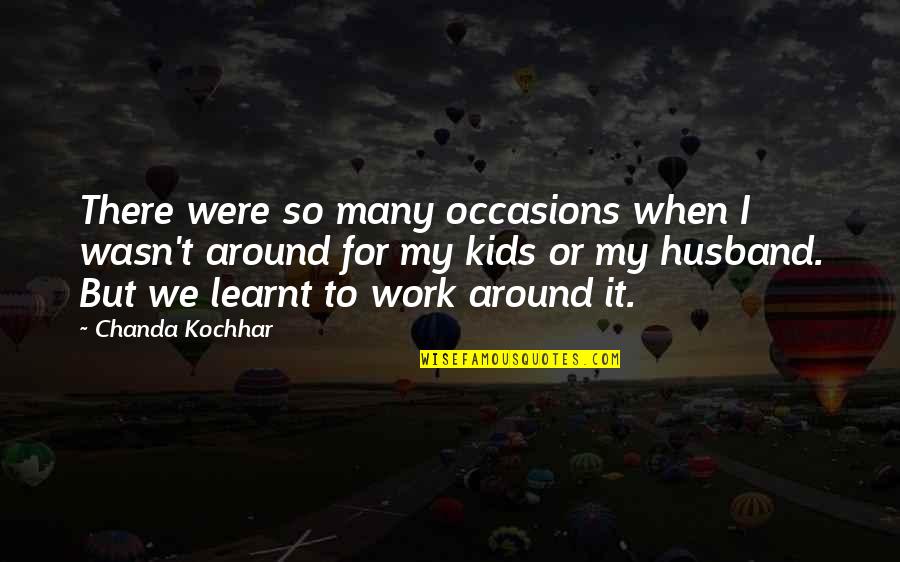 There were so many occasions when I wasn't around for my kids or my husband. But we learnt to work around it.

~ Chanda Kochhar

WISEFAMOUSQUOTES.COM